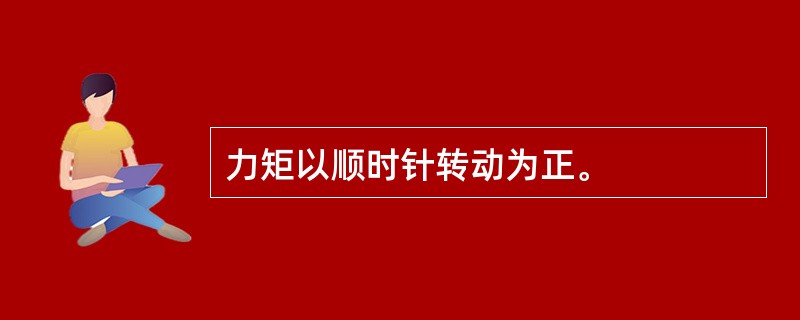 力矩以顺时针转动为正。